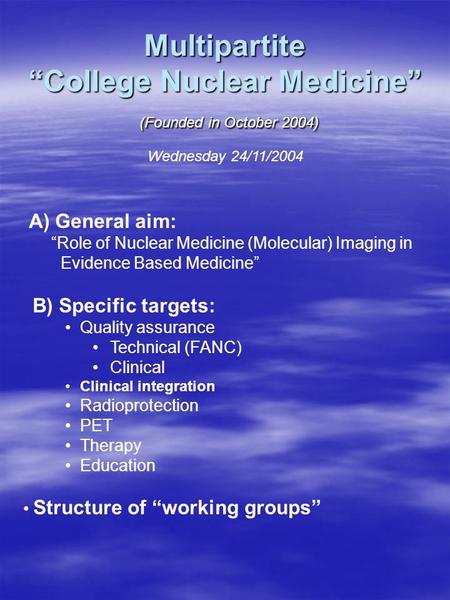 Multipartite
“College Nuclear Medicine”

(Founded in October 2004)

Wednesday 24/11/2004

A) General aim:
“Role of Nuclear Medicine (Molecular) Imaging in Evidence Based Medicine”

B) Specific targets:
• Quality assurance
• Technical (FANC)
• Clinical
• Clinical integration
• Radioprotection
• PET
• Therapy
• Education

• Structure of “working groups”